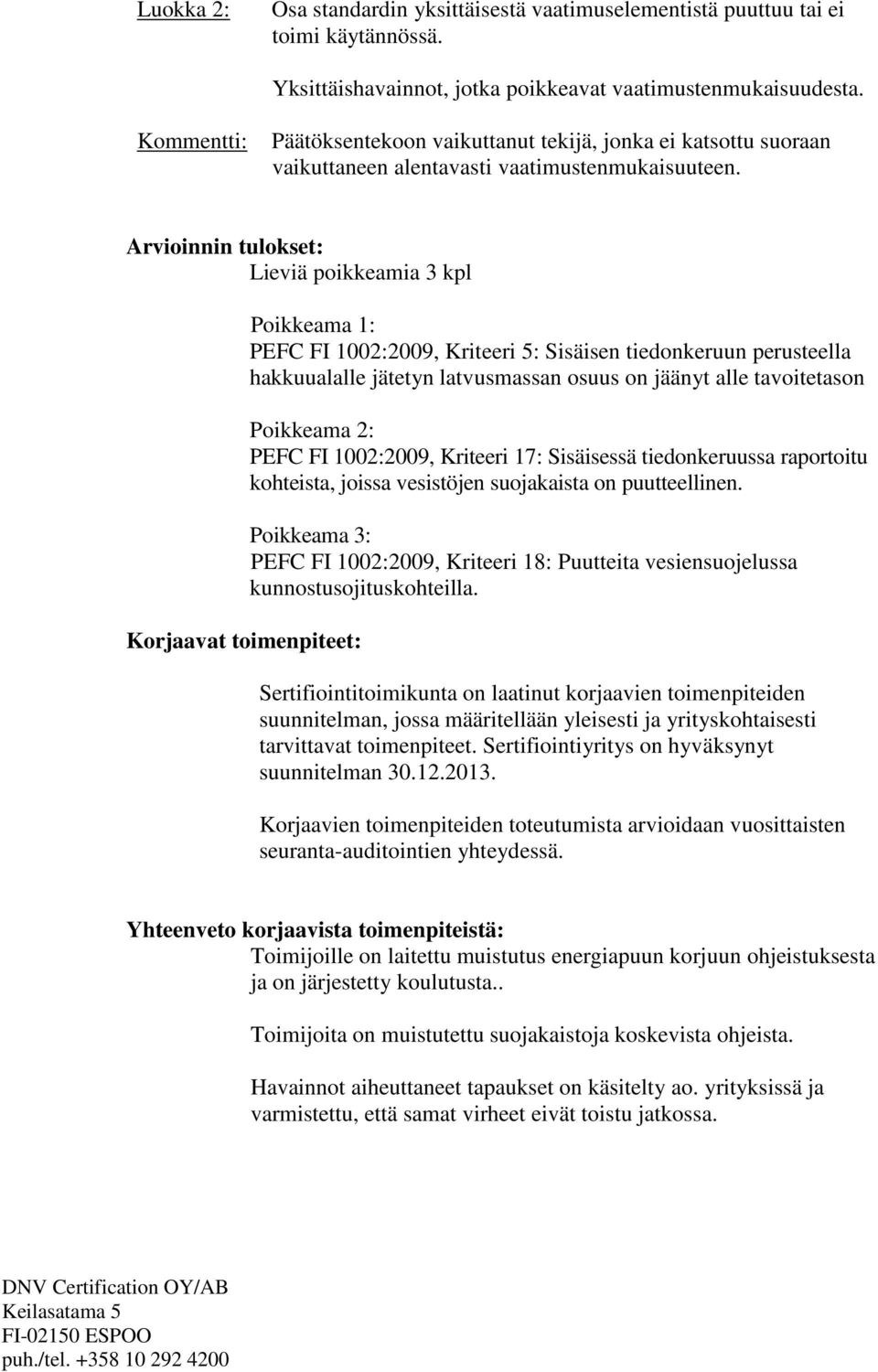 Luokka 2: Osa standardin yksittäisestä vaatimuselementistä puuttuu tai ei toimi käytännössä.

Yksittäishavainnot, jotka poikkeavat vaatimustenmukaisuudesta.

Kommentti: Päätöksentekoon vaikuttanut tekijä, jonka ei katsottu suoraan vaikuttaneen alentavasti vaatimustenmukaisuuteen.

Arvioinnin tulokset:
Lieviä poikkeamia 3 kpl

Poikkeama 1:
PEFC FI 1002:2009, Kriteeri 5: Sisäisen tiedonkeruun perusteella hakkuualalle jätetyn latvusmassan osuus on jäänyt alle tavoitetason

Poikkeama 2:
PEFC FI 1002:2009, Kriteeri 17: Sisäisessä tiedonkeruussa raportoitu kohteista, joissa vesistöjen suojakaista on puutteellinen.

Poikkeama 3:
PEFC FI 1002:2009, Kriteeri 18: Puutteita vesiensuojelussa kunnostusojituskohteilla.

Korjaavat toimenpiteet:

Sertifiointitoimikunta on laatinut korjaavien toimenpiteiden suunnitelman, jossa määritellään yleisesti ja yrityskohtaisesti tarvittavat toimenpiteet. Sertifiointiyritys on hyväksynyt suunnitelman 30.12.2013.

Korjaavien toimenpiteiden toteutumista arvioidaan vuosittaisten seuranta-auditointien yhteydessä.

Yhteenveto korjaavista toimenpiteistä:
Toimijoille on laitettu muistutus energiapuun korjuun ohjeistuksesta ja on järjestetty koulutusta..

Toimijoita on muistutettu suojakaistoja koskevista ohjeista.

Havainnot aiheuttaneet tapaukset on käsitelty ao. yrityksissä ja varmistettu, että samat virheet eivät toistu jatkossa.

DNV Certification OY/AB
Keilasatama 5
FI-02150 ESPOO
puh./tel. +358 10 292 4200